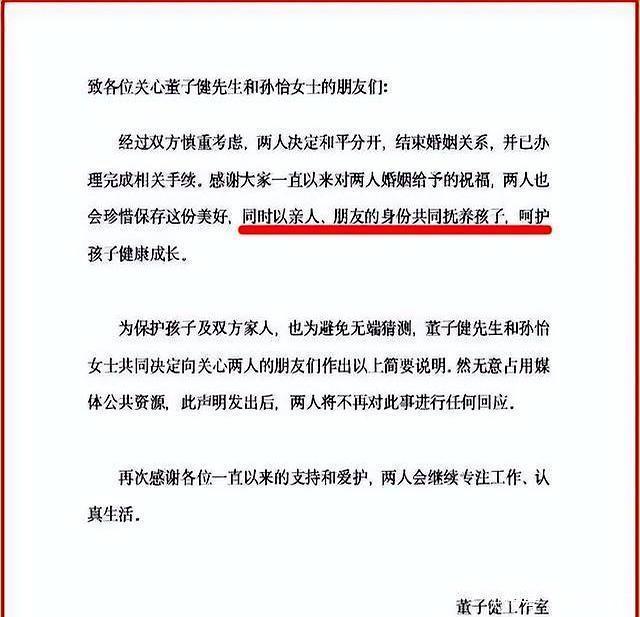 致各位关心董子健先生和孙怡女士的朋友们：

经过双方慎重考虑，两人决定和平分开，结束婚姻关系，并已办理完成相关手续。感谢大家一直以来对两人婚姻给予的祝福，两人也会珍惜保存这份美好，同时以亲人、朋友的身份共同抚养孩子，呵护孩子健康成长。

为保护孩子及双方家人，也为避免无端猜测，董子健先生和孙怡女士共同决定向关心两人的朋友们作出以上简要说明。然无意占用媒体公共资源，此声明发出后，两人将不再对此事进行任何回应。

再次感谢各位一直以来的支持和爱护，两人会继续专注工作、认真生活。

董子健工作室